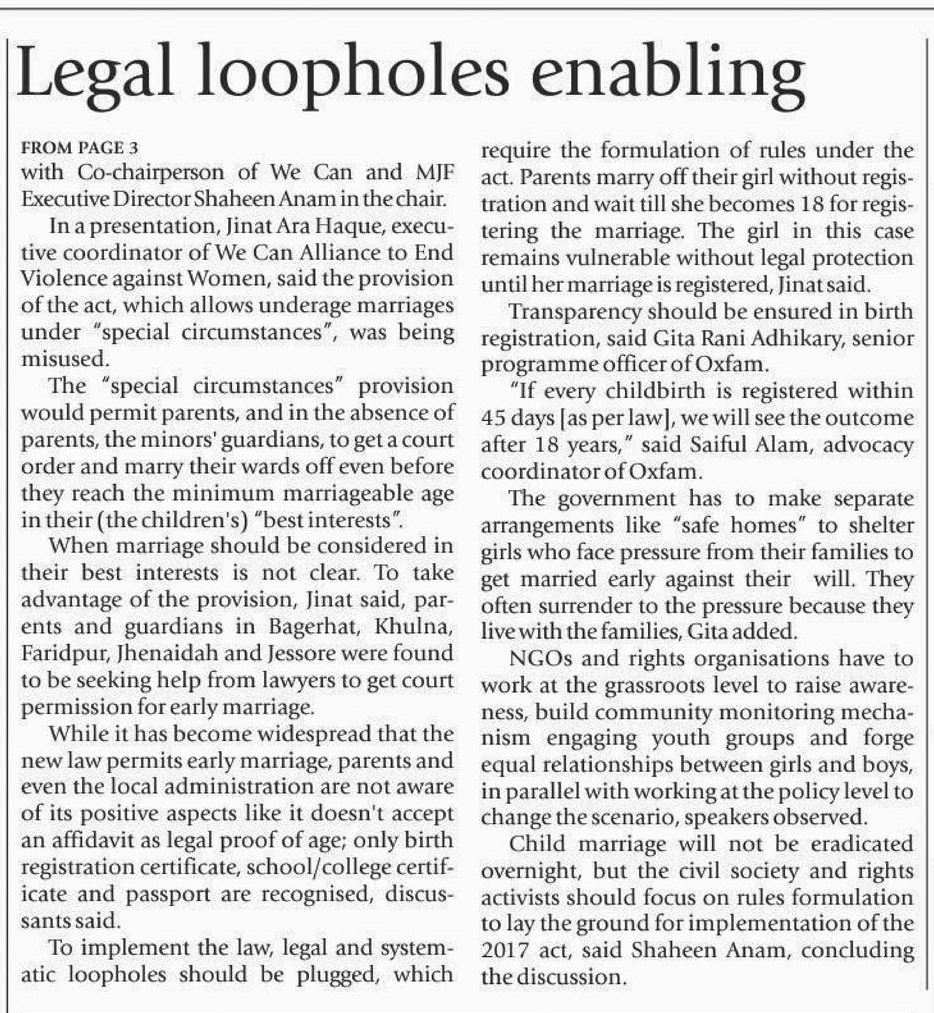 Legal loopholes enabling

FROM PAGE 3
with Co-chairperson of We Can and MJF Executive Director Shaheen Anam in the chair.

In a presentation, Jinat Ara Haque, executive coordinator of We Can Alliance to End Violence against Women, said the provision of the act, which allows underage marriages under "special circumstances", was being misused.

The "special circumstances" provision would permit parents, and in the absence of parents, the minors' guardians, to get a court order and marry their wards off even before they reach the minimum marriageable age in their (the children's) "best interests".

When marriage should be considered in their best interests is not clear. To take advantage of the provision, Jinat said, parents and guardians in Bagerhat, Khulna, Faridpur, Jhenaidah and Jessore were found to be seeking help from lawyers to get court permission for early marriage.

While it has become widespread that the new law permits early marriage, parents and even the local administration are not aware of its positive aspects like it doesn't accept an affidavit as legal proof of age; only birth registration certificate, school/college certificate and passport are recognised, discussants said.

To implement the law, legal and systematic loopholes should be plugged, which require the formulation of rules under the act. Parents marry off their girl without registration and wait till she becomes 18 for registering the marriage. The girl in this case remains vulnerable without legal protection until her marriage is registered, Jinat said.

Transparency should be ensured in birth registration, said Gita Rani Adhikary, senior programme officer of Oxfam.

"If every childbirth is registered within 45 days [as per law], we will see the outcome after 18 years," said Saiful Alam, advocacy coordinator of Oxfam.

The government has to make separate arrangements like "safe homes" to shelter girls who face pressure from their families to get married early against their will. They often surrender to the pressure because they live with the families, Gita added.

NGOs and rights organisations have to work at the grassroots level to raise awareness, build community monitoring mechanism engaging youth groups and forge equal relationships between girls and boys, in parallel with working at the policy level to change the scenario, speakers observed.

Child marriage will not be eradicated overnight, but the civil society and rights activists should focus on rules formulation to lay the ground for implementation of the 2017 act, said Shaheen Anam, concluding the discussion.